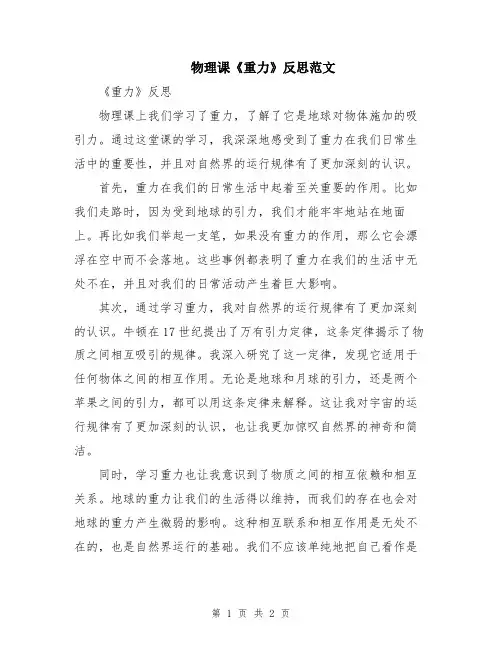 物理课《重力》反思范文

《重力》反思

物理课上我们学习了重力，了解了它是地球对物体施加的吸引力。通过这堂课的学习，我深深地感受到了重力在我们日常生活中的重要性，并且对自然界的运行规律有了更加深刻的认识。

首先，重力在我们的日常生活中起着至关重要的作用。比如我们走路时，因为受到地球的引力，我们才能牢牢地站在地面上。再比如我们举起一支笔，如果没有重力的作用，那么它会漂浮在空中而不会落地。这些事例都表明了重力在我们的生活中无处不在，并且对我们的日常活动产生着巨大影响。

其次，通过学习重力，我对自然界的运行规律有了更加深刻的认识。牛顿在17世纪提出了万有引力定律，这条定律揭示了物质之间相互吸引的规律。我深入研究了这一定律，发现它适用于任何物体之间的相互作用。无论是地球和月球的引力，还是两个苹果之间的引力，都可以用这条定律来解释。这让我对宇宙的运行规律有了更加深刻的认识，也让我更加惊叹自然界的神奇和简洁。

同时，学习重力也让我意识到了物质之间的相互依赖和相互关系。地球的重力让我们的生活得以维持，而我们的存在也会对地球的重力产生微弱的影响。这种相互联系和相互作用是无处不在的，也是自然界运行的基础。我们不应该单纯地把自己看作是

第 1 页 共 2 页